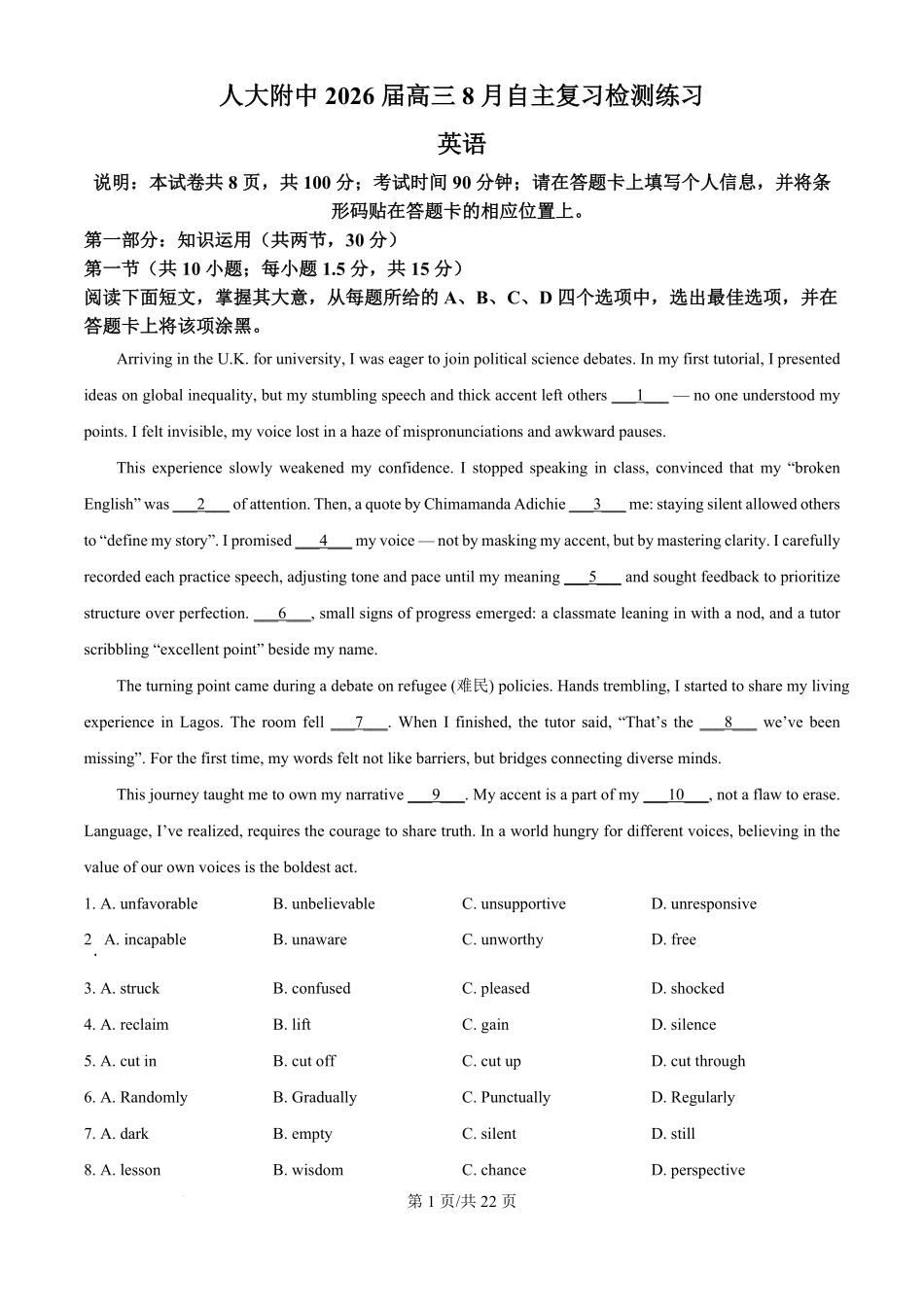 人大附中 2026 届高三 8 月自主复习检测练习

英语

说明：本试卷共 8 页，共 100 分；考试时间 90 分钟；请在答题卡上填写个人信息，并将条形码贴在答题卡的相应位置上。

第一部分：知识运用（共两节，30 分）

第一节（共 10 小题；每小题 1.5 分，共 15 分）

阅读下面短文，掌握其大意，从每题所给的 A、B、C、D 四个选项中，选出最佳选项，并在答题卡上将该项涂黑。

Arriving in the U.K. for university, I was eager to join political science debates. In my first tutorial, I presented ideas on global inequality, but my stumbling speech and thick accent left others ___1___ — no one understood my points. I felt invisible, my voice lost in a haze of mispronunciations and awkward pauses.

This experience slowly weakened my confidence. I stopped speaking in class, convinced that my “broken English” was ___2___ of attention. Then, a quote by Chimamanda Adichie ___3___ me: staying silent allowed others to “define my story”. I promised ___4___ my voice — not by masking my accent, but by mastering clarity. I carefully recorded each practice speech, adjusting tone and pace until my meaning ___5___ and sought feedback to prioritize structure over perfection. ___6___, small signs of progress emerged: a classmate leaning in with a nod, and a tutor scribbling “excellent point” beside my name.

The turning point came during a debate on refugee (难民) policies. Hands trembling, I started to share my living experience in Lagos. The room fell ___7___. When I finished, the tutor said, “That’s the ___8___ we’ve been missing”. For the first time, my words felt not like barriers, but bridges connecting diverse minds.

This journey taught me to own my narrative ___9___. My accent is a part of my ___10___, not a flaw to erase. Language, I’ve realized, requires the courage to share truth. In a world hungry for different voices, believing in the value of our own voices is the boldest act.

1. A. unfavorable B. unbelievable C. unsupportive D. unresponsive

2. A. incapable B. unaware C. unworthy D. free

3. A. struck B. confused C. pleased D. shocked

4. A. reclaim B. lift C. gain D. silence

5. A. cut in B. cut off C. cut up D. cut through

6. A. Randomly B. Gradually C. Punctually D. Regularly

7. A. dark B. empty C. silent D. still

8. A. lesson B. wisdom C. chance D. perspective

第 1 页/共 22 页